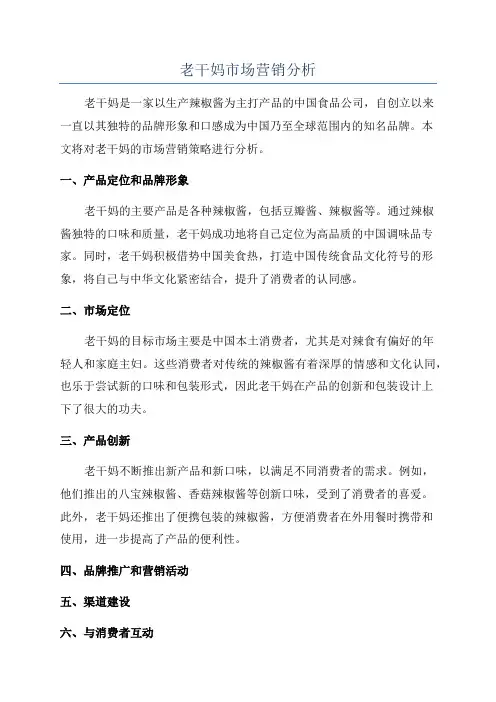 老干妈市场营销分析

老干妈是一家以生产辣椒酱为主打产品的中国食品公司，自创立以来一直以其独特的品牌形象和口感成为中国乃至全球范围内的知名品牌。本文将对老干妈的市场营销策略进行分析。

一、产品定位和品牌形象

老干妈的主要产品是各种辣椒酱，包括豆瓣酱、辣椒酱等。通过辣椒酱独特的口味和质量，老干妈成功地将自己定位为高品质的中国调味品专家。同时，老干妈积极借势中国美食热，打造中国传统食品文化符号的形象，将自己与中华文化紧密结合，提升了消费者的认同感。

二、市场定位

老干妈的目标市场主要是中国本土消费者，尤其是对辣食有偏好的年轻人和家庭主妇。这些消费者对传统的辣椒酱有着深厚的情感和文化认同，也乐于尝试新的口味和包装形式，因此老干妈在产品的创新和包装设计上下了很大的功夫。

三、产品创新

老干妈不断推出新产品和新口味，以满足不同消费者的需求。例如，他们推出的八宝辣椒酱、香菇辣椒酱等创新口味，受到了消费者的喜爱。此外，老干妈还推出了便携包装的辣椒酱，方便消费者在外用餐时携带和使用，进一步提高了产品的便利性。

四、品牌推广和营销活动

五、渠道建设

六、与消费者互动